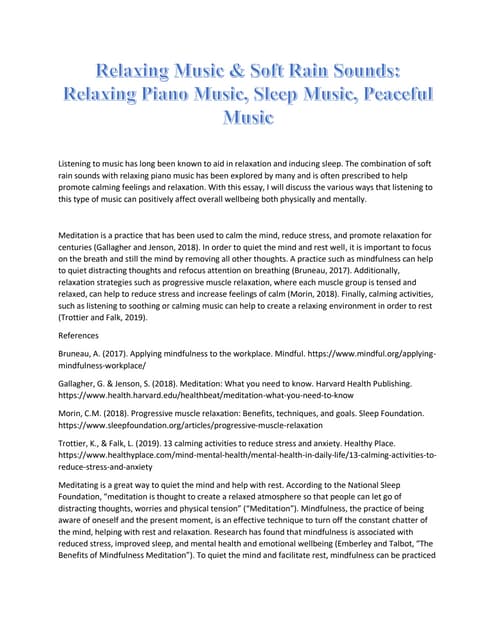 Relaxing Music & Soft Rain Sounds: Relaxing Piano Music, Sleep Music, Peaceful Music

Listening to music has long been known to aid in relaxation and inducing sleep. The combination of soft rain sounds with relaxing piano music has been explored by many and is often prescribed to help promote calming feelings and relaxation. With this essay, I will discuss the various ways that listening to this type of music can positively affect overall wellbeing both physically and mentally.

Meditation is a practice that has been used to calm the mind, reduce stress, and promote relaxation for centuries (Gallagher and Jenson, 2018). In order to quiet the mind and rest well, it is important to focus on the breath and still the mind by removing all other thoughts. A practice such as mindfulness can help to quiet distracting thoughts and refocus attention on breathing (Bruneau, 2017). Additionally, relaxation strategies such as progressive muscle relaxation, where each muscle group is tensed and relaxed, can help to reduce stress and increase feelings of calm (Morin, 2018). Finally, calming activities, such as listening to soothing or calming music can help to create a relaxing environment in order to rest (Trottier and Falk, 2019).

References

Bruneau, A. (2017). Applying mindfulness to the workplace. Mindful. https://www.mindful.org/applying-mindfulness-workplace/

Gallagher, G. & Jenson, S. (2018). Meditation: What you need to know. Harvard Health Publishing. https://www.health.harvard.edu/healthbeat/meditation-what-you-need-to-know

Morin, C.M. (2018). Progressive muscle relaxation: Benefits, techniques, and goals. Sleep Foundation. https://www.sleepfoundation.org/articles/progressive-muscle-relaxation

Trottier, K., & Falk, L. (2019). 13 calming activities to reduce stress and anxiety. Healthy Place. https://www.healthyplace.com/mind-mental-health/mental-health-in-daily-life/13-calming-activities-to-reduce-stress-and-anxiety

Meditating is a great way to quiet the mind and help with rest. According to the National Sleep Foundation, "meditation is thought to create a relaxed atmosphere so that people can let go of distracting thoughts, worries and physical tension" ("Meditation"). Mindfulness, the practice of being aware of oneself and the present moment, is an effective technique to turn off the constant chatter of the mind, helping with rest and relaxation. Research has found that mindfulness is associated with reduced stress, improved sleep, and mental health and emotional wellbeing (Emberley and Talbot, "The Benefits of Mindfulness Meditation"). To quiet the mind and facilitate rest, mindfulness can be practiced